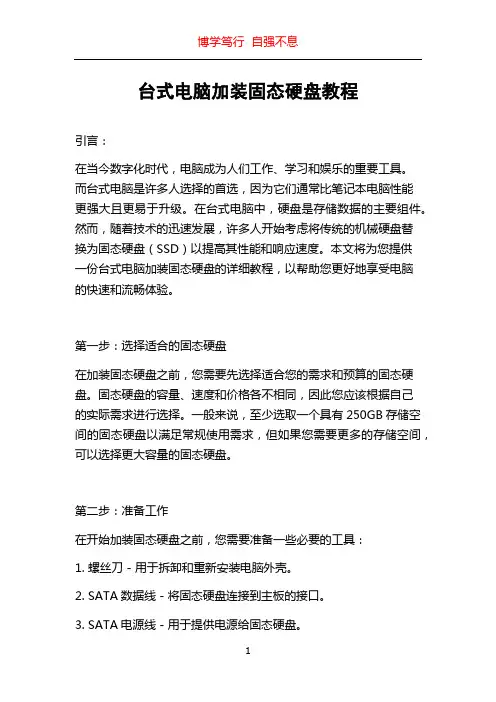 博学笃行 自强不息

台式电脑加装固态硬盘教程

引言：

在当今数字化时代，电脑成为人们工作、学习和娱乐的重要工具。而台式电脑是许多人选择的首选，因为它们通常比笔记本电脑性能更强大且更易于升级。在台式电脑中，硬盘是存储数据的主要组件。然而，随着技术的迅速发展，许多人开始考虑将传统的机械硬盘替换为固态硬盘（SSD）以提高其性能和响应速度。本文将为您提供一份台式电脑加装固态硬盘的详细教程，以帮助您更好地享受电脑的快速和流畅体验。

第一步：选择适合的固态硬盘

在加装固态硬盘之前，您需要先选择适合您的需求和预算的固态硬盘。固态硬盘的容量、速度和价格各不相同，因此您应该根据自己的实际需求进行选择。一般来说，至少选取一个具有 250GB 存储空间的固态硬盘以满足常规使用需求，但如果您需要更多的存储空间，可以选择更大容量的固态硬盘。

第二步：准备工作

在开始加装固态硬盘之前，您需要准备一些必要的工具：

1. 螺丝刀 - 用于拆卸和重新安装电脑外壳。

2. SATA 数据线 - 将固态硬盘连接到主板的接口。

3. SATA 电源线 - 用于提供电源给固态硬盘。

1